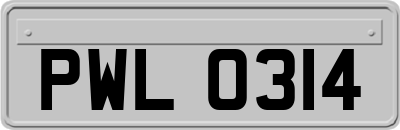 PWL 0314